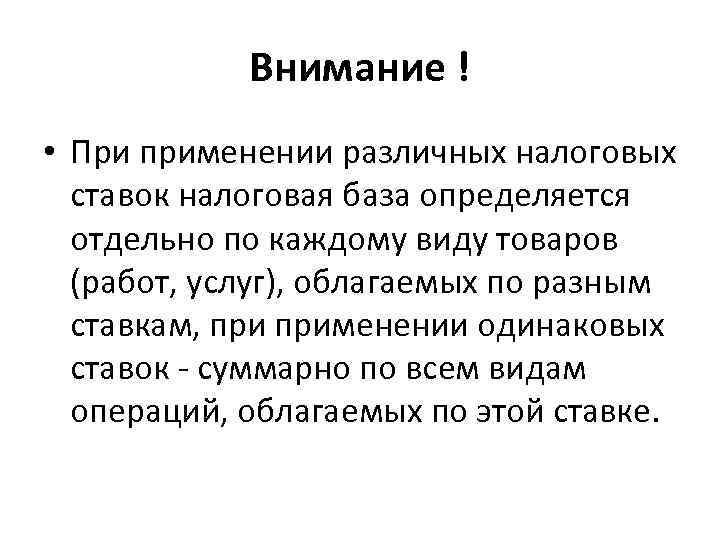 Внимание !

• При применении различных налоговых ставок налоговая база определяется отдельно по каждому виду товаров (работ, услуг), облагаемых по разным ставкам, при применении одинаковых ставок - суммарно по всем видам операций, облагаемых по этой ставке.